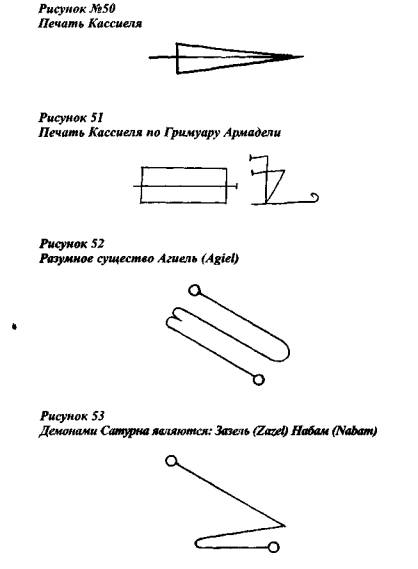 Рисунок №50
Печать Кассиеля

Рисунок 51
Печать Кассиеля по Гримуару Армадели

Рисунок 52
Разумное существо Агиель (Agiel)

Рисунок 53
Демонами Сатурна являются: Зазель (Zazel) Набам (Nabam)